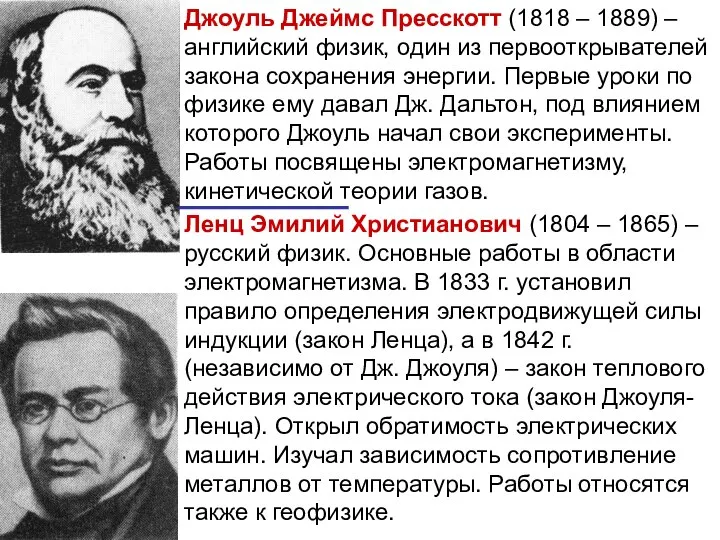 Джоуль Джеймс Пресскотт (1818 – 1889) – английский физик, один из первооткрывателей закона сохранения энергии. Первые уроки по физике ему давал Дж. Дальтон, под влиянием которого Джоуль начал свои эксперименты. Работы посвящены электромагнетизму, кинетической теории газов.

Ленц Эмилий Христианович (1804 – 1865) – русский физик. Основные работы в области электромагнетизма. В 1833 г. установил правило определения электродвижущей силы индукции (закон Ленца), а в 1842 г. (независимо от Дж. Джоуля) – закон теплового действия электрического тока (закон Джоуля-Ленца). Открыл обратимость электрических машин. Изучал зависимость сопротивление металлов от температуры. Работы относятся также к геофизике.